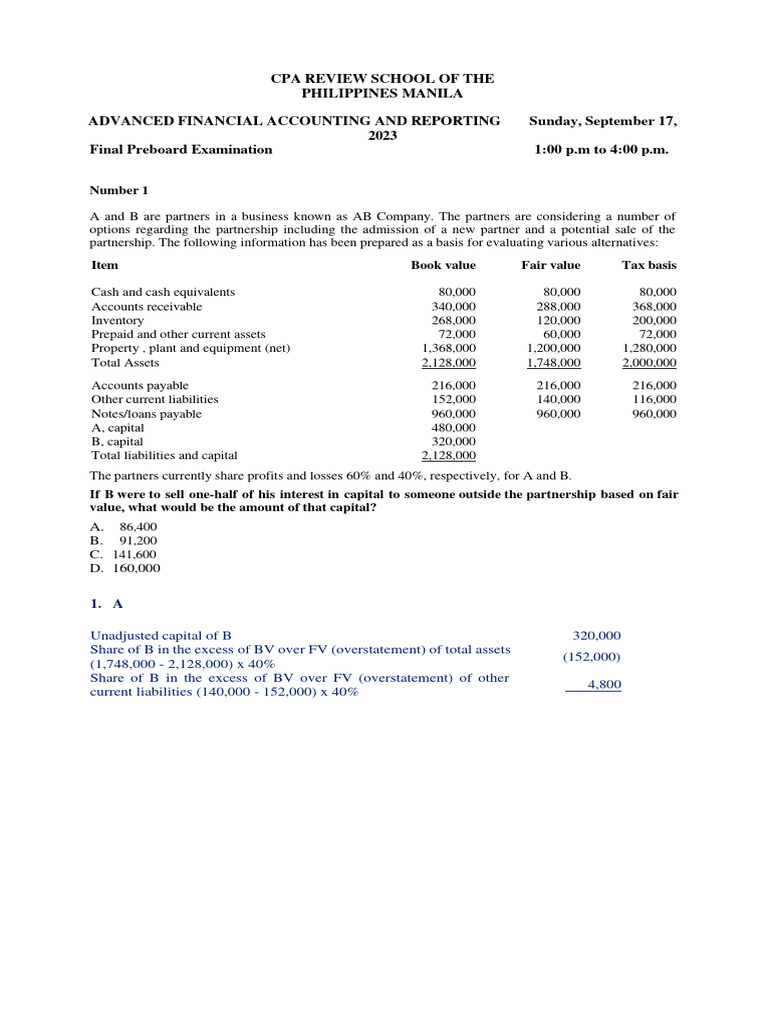 CPA REVIEW SCHOOL OF THE PHILIPPINES MANILA

ADVANCED FINANCIAL ACCOUNTING AND REPORTING Sunday, September 17, 2023

Final Preboard Examination 1:00 p.m to 4:00 p.m.

Number 1

A and B are partners in a business known as AB Company. The partners are considering a number of options regarding the partnership including the admission of a new partner and a potential sale of the partnership. The following information has been prepared as a basis for evaluating various alternatives:

| Item | Book value | Fair value | Tax basis |
|---|---|---|---|
| Cash and cash equivalents | 80,000 | 80,000 | 80,000 |
| Accounts receivable | 340,000 | 288,000 | 368,000 |
| Inventory | 268,000 | 120,000 | 200,000 |
| Prepaid and other current assets | 72,000 | 60,000 | 72,000 |
| Property , plant and equipment (net) | 1,368,000 | 1,200,000 | 1,280,000 |
| Total Assets | 2,128,000 | 1,748,000 | 2,000,000 |
| Accounts payable | 216,000 | 216,000 | 216,000 |
| Other current liabilities | 152,000 | 140,000 | 116,000 |
| Notes/loans payable | 960,000 | 960,000 | 960,000 |
| A, capital | 480,000 | | |
| B, capital | 320,000 | | |
| Total liabilities and capital | 2,128,000 | | |

The partners currently share profits and losses 60% and 40%, respectively, for A and B.

If B were to sell one-half of his interest in capital to someone outside the partnership based on fair value, what would be the amount of that capital?

A. 86,400
B. 91,200
C. 141,600
D. 160,000

1. A

| | |
|---|---|
| Unadjusted capital of B | 320,000 |
| Share of B in the excess of BV over FV (overstatement) of total assets (1,748,000 - 2,128,000) x 40% | (152,000) |
| Share of B in the excess of BV over FV (overstatement) of other current liabilities (140,000 - 152,000) x 40% | 4,800 |